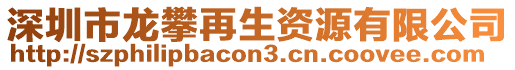 深圳市龙攀再生资源有限公司
http://szphilipbacon3.cn.coovee.com